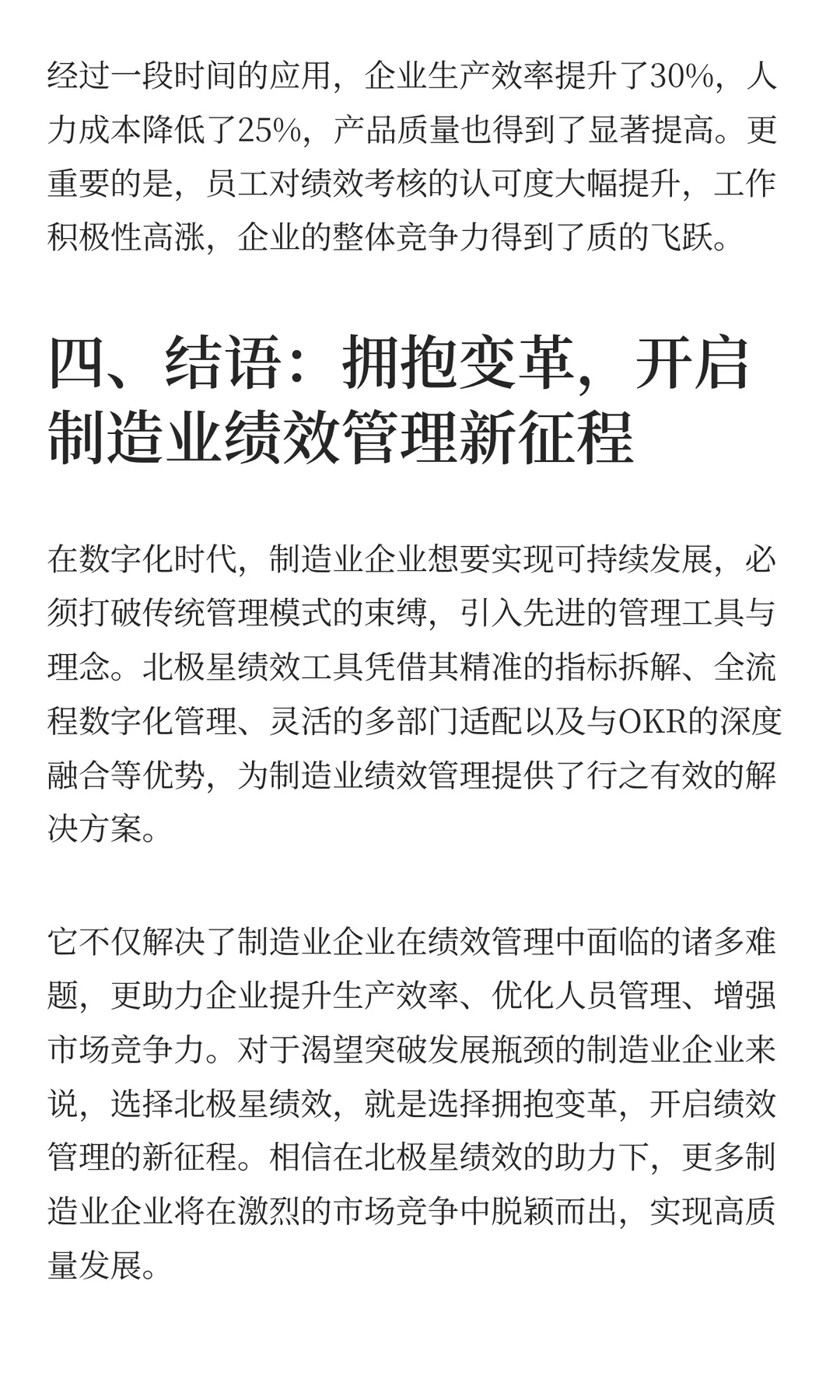 经过一段时间的应用，企业生产效率提升了30%，人力成本降低了25%，产品质量也得到了显著提高。更重要的是，员工对绩效考核的认可度大幅提升，工作积极性高涨，企业的整体竞争力得到了质的飞跃。

四、结语：拥抱变革，开启制造业绩效管理新征程

在数字化时代，制造业企业想要实现可持续发展，必须打破传统管理模式的束缚，引入先进的管理工具与理念。北极星绩效工具凭借其精准的指标拆解、全流程数字化管理、灵活的多部门适配以及与OKR的深度融合等优势，为制造业绩效管理提供了行之有效的解决方案。

它不仅解决了制造业企业在绩效管理中面临的诸多难题，更助力企业提升生产效率、优化人员管理、增强市场竞争力。对于渴望突破发展瓶颈的制造业企业来说，选择北极星绩效，就是选择拥抱变革，开启绩效管理的新征程。相信在北极星绩效的助力下，更多制造业企业将在激烈的市场竞争中脱颖而出，实现高质量发展。